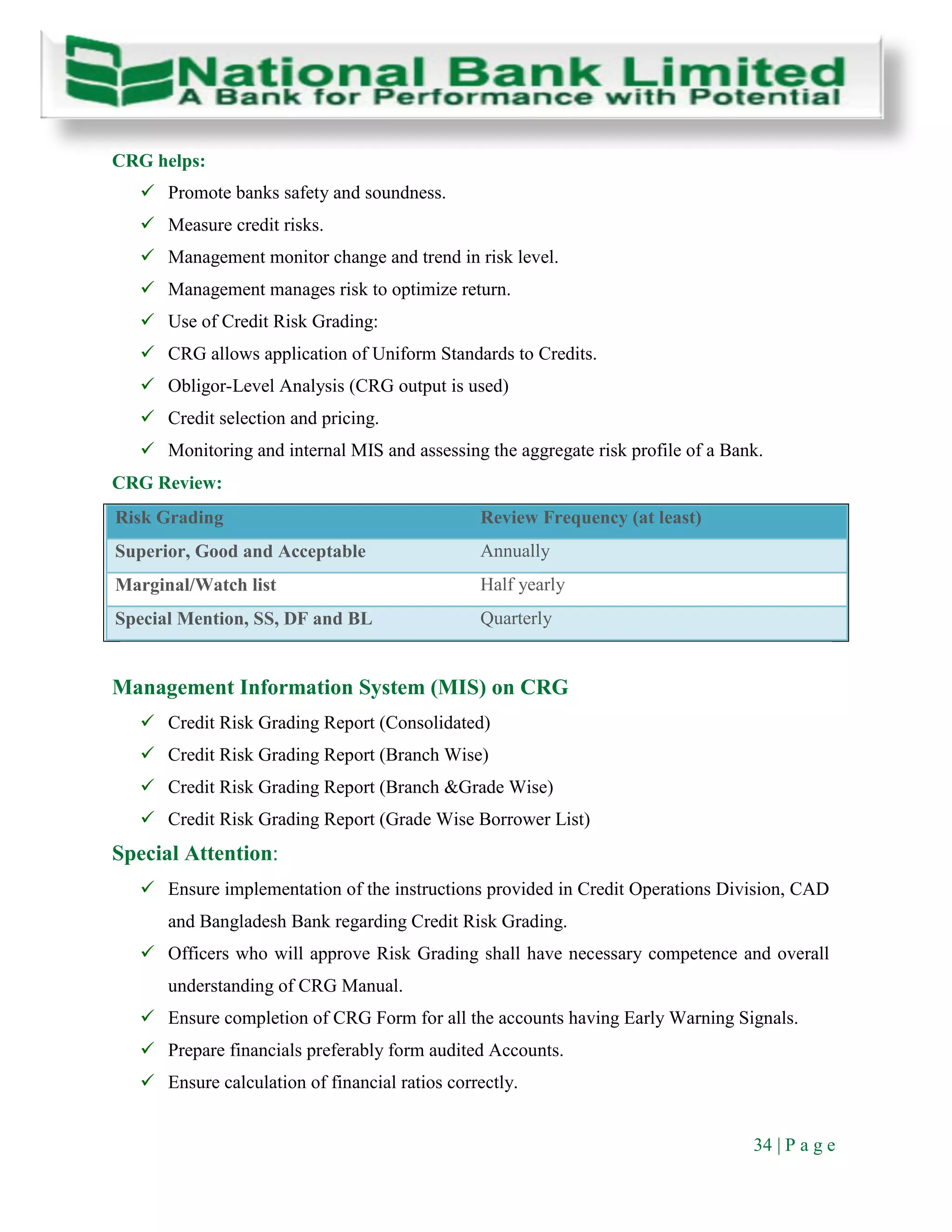 National Bank Limited
A Bank for Performance with Potential

CRG helps:

✓ Promote banks safety and soundness.

✓ Measure credit risks.

✓ Management monitor change and trend in risk level.

✓ Management manages risk to optimize return.

✓ Use of Credit Risk Grading:

✓ CRG allows application of Uniform Standards to Credits.

✓ Obligor-Level Analysis (CRG output is used)

✓ Credit selection and pricing.

✓ Monitoring and internal MIS and assessing the aggregate risk profile of a Bank.

CRG Review:

| Risk Grading | Review Frequency (at least) |
|---|---|
| Superior, Good and Acceptable | Annually |
| Marginal/Watch list | Half yearly |
| Special Mention, SS, DF and BL | Quarterly |

Management Information System (MIS) on CRG

✓ Credit Risk Grading Report (Consolidated)

✓ Credit Risk Grading Report (Branch Wise)

✓ Credit Risk Grading Report (Branch &Grade Wise)

✓ Credit Risk Grading Report (Grade Wise Borrower List)

Special Attention:

✓ Ensure implementation of the instructions provided in Credit Operations Division, CAD and Bangladesh Bank regarding Credit Risk Grading.

✓ Officers who will approve Risk Grading shall have necessary competence and overall understanding of CRG Manual.

✓ Ensure completion of CRG Form for all the accounts having Early Warning Signals.

✓ Prepare financials preferably form audited Accounts.

✓ Ensure calculation of financial ratios correctly.

34 | P a g e